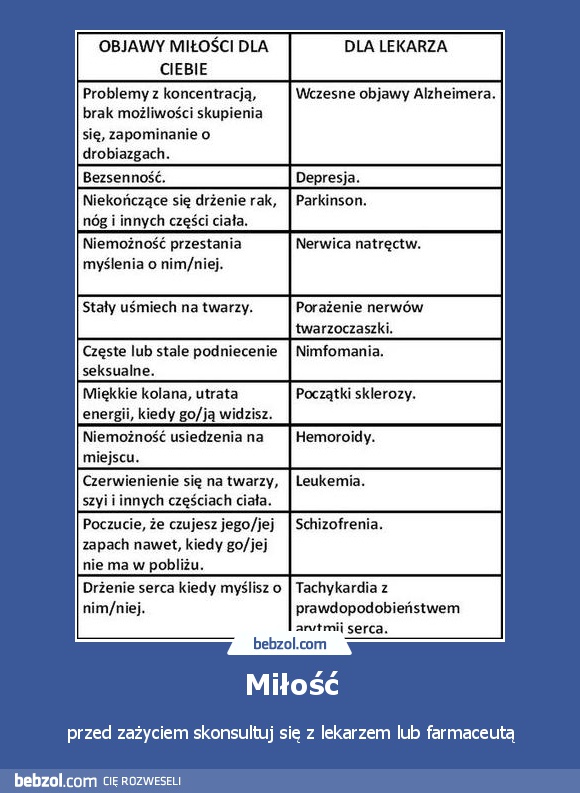 | OBJAWY MIŁOŚCI DLA CIEBIE | DLA LEKARZA |
|---|---|
| Problemy z koncentracją, brak możliwości skupienia się, zapominanie o drobiazgach. | Wczesne objawy Alzheimera. |
| Bezsenność. | Depresja. |
| Niekończące się drżenie rak, nóg i innych części ciała. | Parkinson. |
| Niemożność przestania myślenia o nim/niej. | Nerwica natręctw. |
| Stały uśmiech na twarzy. | Porażenie nerwów twarzoczaszki. |
| Częste lub stale podniecenie seksualne. | Nimfomania. |
| Miękkie kolana, utrata energii, kiedy go/ją widzisz. | Początki sklerozy. |
| Niemożność usiedzenia na miejscu. | Hemoroidy. |
| Czerwienienie się na twarzy, szyi i innych częściach ciała. | Leukemia. |
| Poczucie, że czujesz jego/jej zapach nawet, kiedy go/jej nie ma w pobliżu. | Schizofrenia. |
| Drżenie serca kiedy myślisz o nim/niej. | Tachykardia z prawdopodobieństwem arytmii serca. |

bebzol.com

Miłość

przed zażyciem skonsultuj się z lekarzem lub farmaceutą

bebzol.com CIĘ ROZWESELI